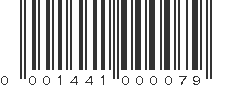 0 001441 000079